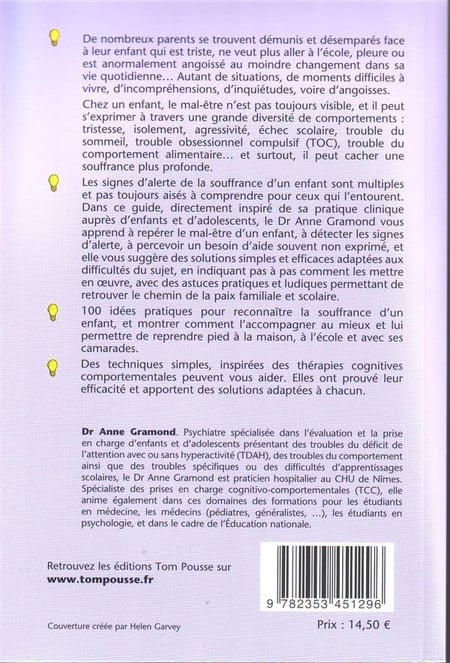 De nombreux parents se trouvent démunis et désemparés face à leur enfant qui est triste, ne veut plus aller à l'école, pleure ou est anormalement angoissé au moindre changement dans sa vie quotidienne… Autant de situations, de moments difficiles à vivre, d'incompréhensions, d'inquiétudes, voire d'angoisses.

Chez un enfant, le mal-être n'est pas toujours visible, et il peut s'exprimer à travers une grande diversité de comportements : tristesse, isolement, agressivité, échec scolaire, trouble du sommeil, trouble obsessionnel compulsif (TOC), trouble du comportement alimentaire… et surtout, il peut cacher une souffrance plus profonde.

Les signes d'alerte de la souffrance d'un enfant sont multiples et pas toujours aisés à comprendre pour ceux qui l'entourent. Dans ce guide, directement inspiré de sa pratique clinique auprès d'enfants et d'adolescents, le Dr Anne Gramond vous apprend à repérer le mal-être d'un enfant, à détecter les signes d'alerte, à percevoir un besoin d'aide souvent non exprimé, et elle vous suggère des solutions simples et efficaces adaptées aux difficultés du sujet, en indiquant pas à pas comment les mettre en œuvre, avec des astuces pratiques et ludiques permettant de retrouver le chemin de la paix familiale et scolaire.

100 idées pratiques pour reconnaître la souffrance d'un enfant, et montrer comment l'accompagner au mieux et lui permettre de reprendre pied à la maison, à l'école et avec ses camarades.

Des techniques simples, inspirées des thérapies cognitives comportementales peuvent vous aider. Elles ont prouvé leur efficacité et apportent des solutions adaptées à chacun.

Dr Anne Gramond. Psychiatre spécialisée dans l'évaluation et la prise en charge d'enfants et d'adolescents présentant des troubles du déficit de l'attention avec ou sans hyperactivité (TDAH), des troubles du comportement ainsi que des troubles spécifiques ou des difficultés d'apprentissages scolaires, le Dr Anne Gramond est praticien hospitalier au CHU de Nîmes. Spécialiste des prises en charge cognitivo-comportementales (TCC), elle anime également dans ces domaines des formations pour les étudiants en médecine, les médecins (pédiatres, généralistes, …), les étudiants en psychologie, et dans le cadre de l'Éducation nationale.

Retrouvez les éditions Tom Pousse sur
www.tompousse.fr

9 782353 451296

Couverture créée par Helen Garvey

Prix : 14,50 €